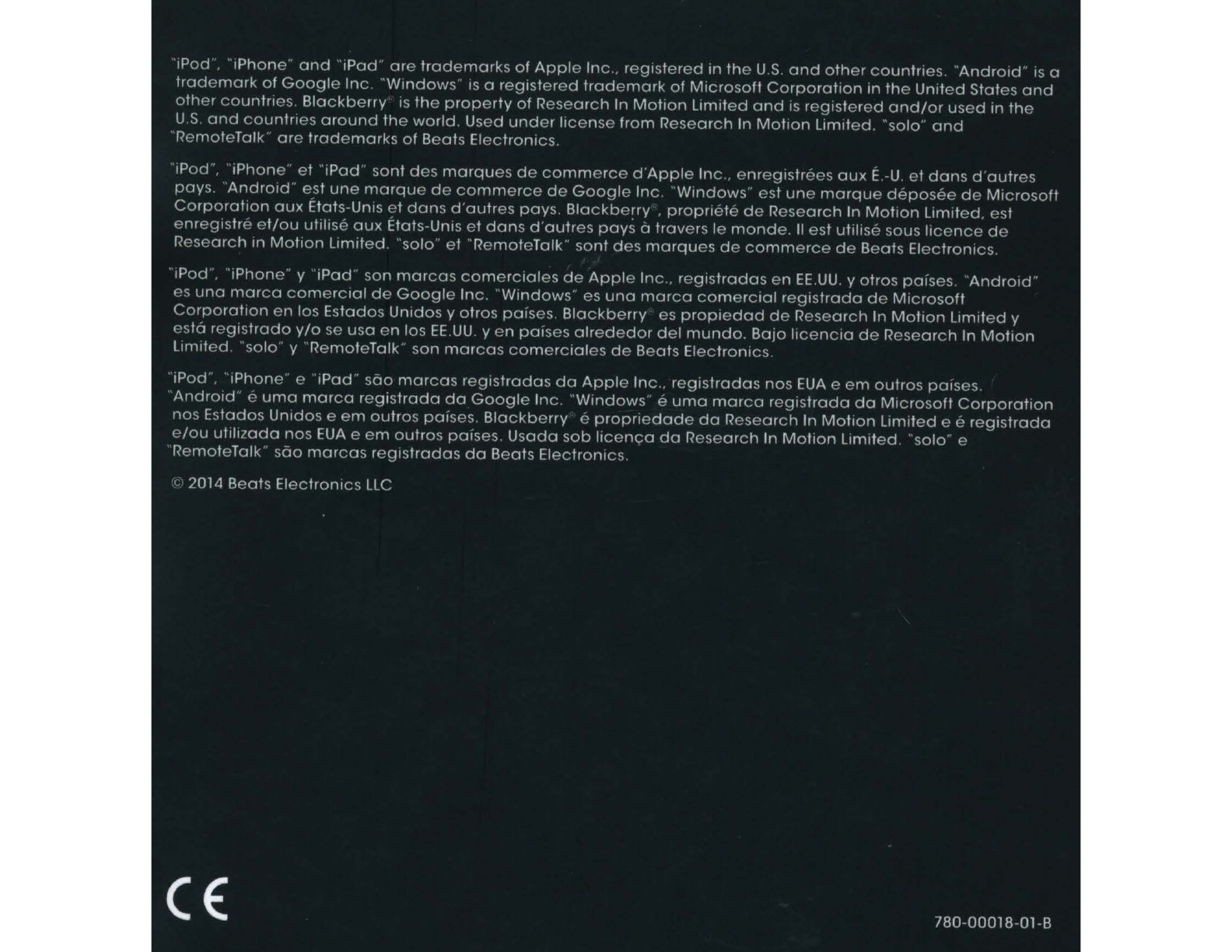 "iPod", "iPhone" and "iPad" are trademarks of Apple Inc., registered in the U.S. and other countries. "Android" is a trademark of Google Inc. "Windows" is a registered trademark of Microsoft Corporation in the United States and other countries. Blackberry® is the property of Research In Motion Limited and is registered and/or used in the U.S. and countries around the world. Used under license from Research In Motion Limited. "solo" and "RemoteTalk" are trademarks of Beats Electronics.

"iPod", "iPhone" et "iPad" sont des marques de commerce d'Apple Inc., enregistrées aux É.-U. et dans d'autres pays. "Android" est une marque de commerce de Google Inc. "Windows" est une marque déposée de Microsoft Corporation aux États-Unis et dans d'autres pays. Blackberry®, propriété de Research In Motion Limited, est enregistré et/ou utilisé aux États-Unis et dans d'autres pays à travers le monde. Il est utilisé sous licence de Research in Motion Limited. "solo" et "RemoteTalk" sont des marques de commerce de Beats Electronics.

"iPod", "iPhone" y "iPad" son marcas comerciales de Apple Inc., registradas en EE.UU. y otros países. "Android" es una marca comercial de Google Inc. "Windows" es una marca comercial registrada de Microsoft Corporation en los Estados Unidos y otros países. Blackberry® es propiedad de Research In Motion Limited y está registrado y/o se usa en los EE.UU. y en países alrededor del mundo. Bajo licencia de Research In Motion Limited. "solo" y "RemoteTalk" son marcas comerciales de Beats Electronics.

"iPod", "iPhone" e "iPad" são marcas registradas da Apple Inc., registradas nos EUA e em outros países. "Android" é uma marca registrada da Google Inc. "Windows" é uma marca registrada da Microsoft Corporation nos Estados Unidos e em outros países. Blackberry® é propriedade da Research In Motion Limited e é registrada e/ou utilizada nos EUA e em outros países. Usada sob licença da Research In Motion Limited. "solo" e "RemoteTalk" são marcas registradas da Beats Electronics.

© 2014 Beats Electronics LLC

CE

780-00018-01-B